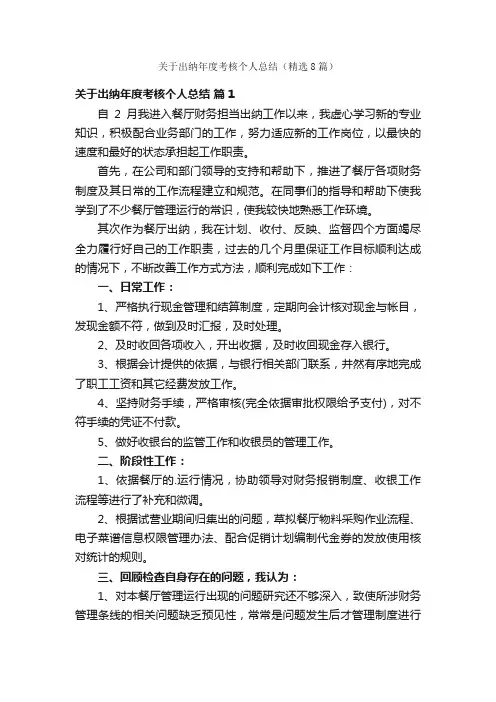 关于出纳年度考核个人总结（精选8篇）

关于出纳年度考核个人总结 篇1

自 2 月我进入餐厅财务担当出纳工作以来，我虚心学习新的专业知识，积极配合业务部门的工作，努力适应新的工作岗位，以最快的速度和最好的状态承担起工作职责。

首先，在公司和部门领导的支持和帮助下，推进了餐厅各项财务制度及其日常的工作流程建立和规范。在同事们的指导和帮助下使我学到了不少餐厅管理运行的常识，使我较快地熟悉工作环境。

其次作为餐厅出纳，我在计划、收付、反映、监督四个方面竭尽全力履行好自己的工作职责，过去的几个月里保证工作目标顺利达成的情况下，不断改善工作方式方法，顺利完成如下工作：

一、日常工作：

1、严格执行现金管理和结算制度，定期向会计核对现金与帐目，发现金额不符，做到及时汇报，及时处理。

2、及时收回各项收入，开出收据，及时收回现金存入银行。

3、根据会计提供的依据，与银行相关部门联系，井然有序地完成了职工工资和其它经费发放工作。

4、坚持财务手续，严格审核(完全依据审批权限给予支付)，对不符手续的凭证不付款。

5、做好收银台的监管工作和收银员的管理工作。

二、阶段性工作：

1、依据餐厅的.运行情况，协助领导对财务报销制度、收银工作流程等进行了补充和微调。

2、根据试营业期间归集出的问题，草拟餐厅物料采购作业流程、电子菜谱信息权限管理办法、配合促销计划编制代金券的发放使用核对统计的规则。

三、回顾检查自身存在的问题，我认为：

1、对本餐厅管理运行出现的问题研究还不够深入，致使所涉财务管理条线的相关问题缺乏预见性，常常是问题发生后才管理制度进行